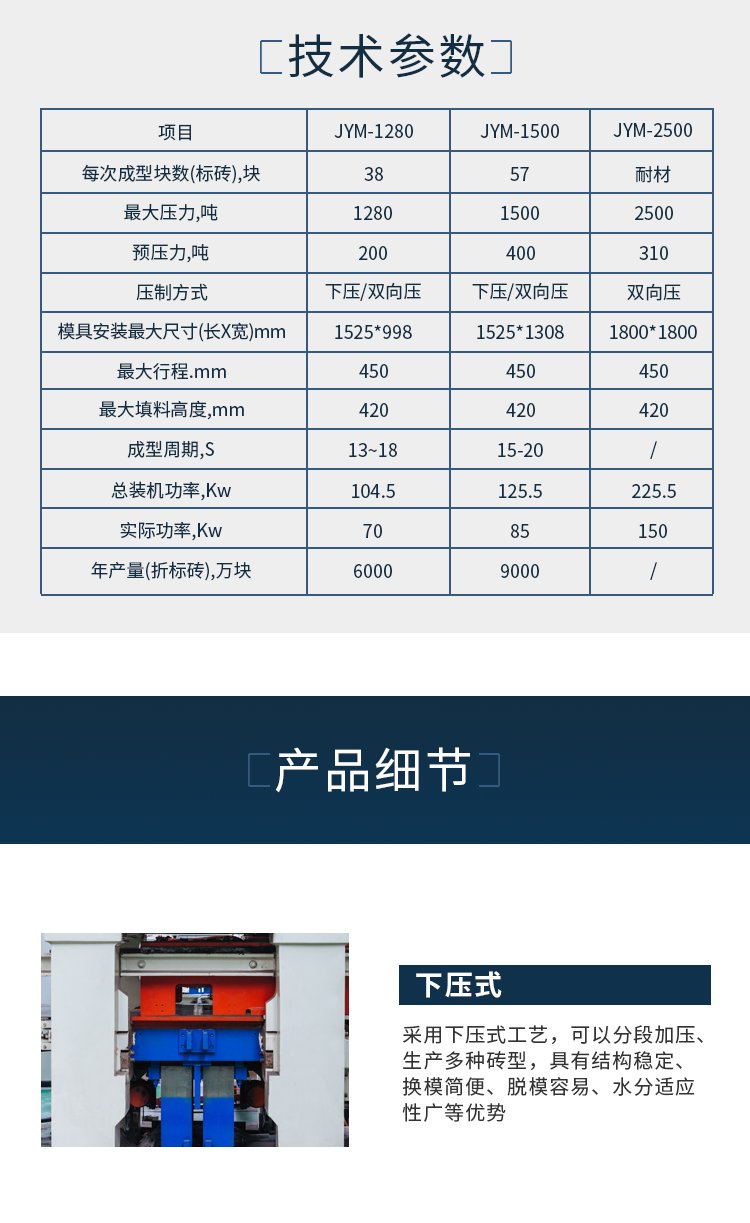 技术参数

| 项目 | JYM-1280 | JYM-1500 | JYM-2500 |
|---|---|---|---|
| 每次成型块数(标砖),块 | 38 | 57 | 耐材 |
| 最大压力,吨 | 1280 | 1500 | 2500 |
| 预压力,吨 | 200 | 400 | 310 |
| 压制方式 | 下压/双向压 | 下压/双向压 | 双向压 |
| 模具安装最大尺寸(长X宽)mm | 1525*998 | 1525*1308 | 1800*1800 |
| 最大行程.mm | 450 | 450 | 450 |
| 最大填料高度,mm | 420 | 420 | 420 |
| 成型周期,S | 13~18 | 15-20 | / |
| 总装机功率,Kw | 104.5 | 125.5 | 225.5 |
| 实际功率,Kw | 70 | 85 | 150 |
| 年产量(折标砖),万块 | 6000 | 9000 | / |

产品细节

下压式

采用下压式工艺，可以分段加压、生产多种砖型，具有结构稳定、换模简便、脱模容易、水分适应性广等优势